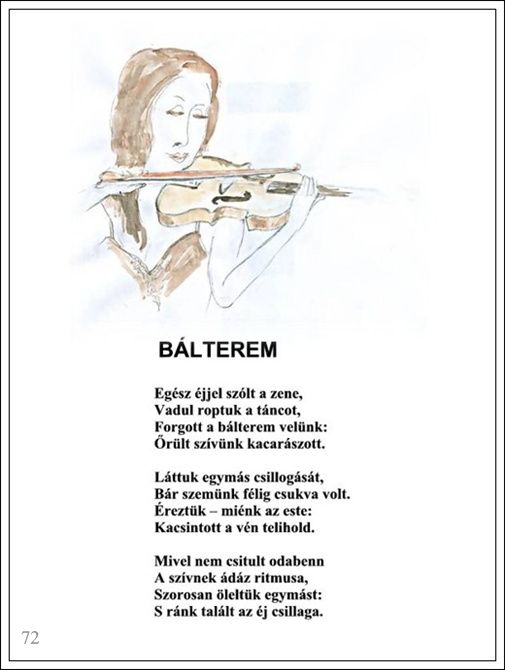 BÁLTEREM

Egész éjjel szólt a zene,
Vadul roptuk a táncot,
Forgott a bálterem velünk:
Őrült szívünk kacarászott.

Láttuk egymás csillogását,
Bár szemünk félig csukva volt.
Éreztük – miénk az este:
Kacsintott a vén telihold.

Mivel nem csitult odabenn
A szívnek ádáz ritmusa,
Szorosan öleltük egymást:
S ránk talált az éj csillaga.

72